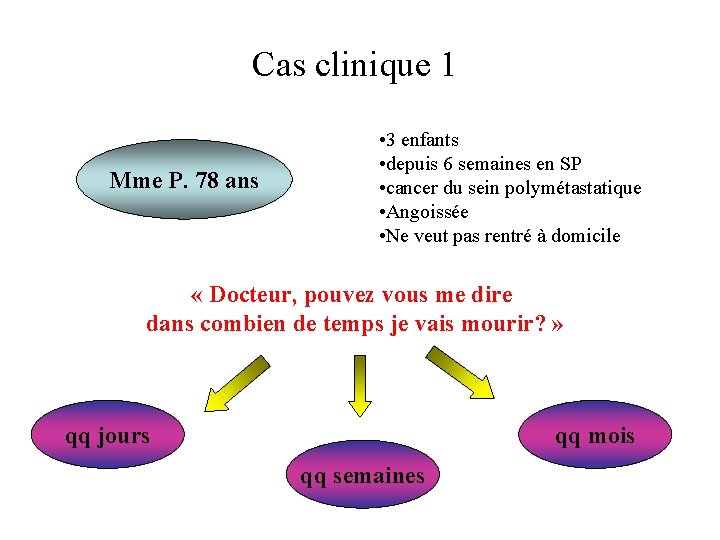 Cas clinique 1

Mme P. 78 ans

• 3 enfants
• depuis 6 semaines en SP
• cancer du sein polymétastatique
• Angoissée
• Ne veut pas rentré à domicile

« Docteur, pouvez vous me dire dans combien de temps je vais mourir? »

qq jours

qq semaines

qq mois